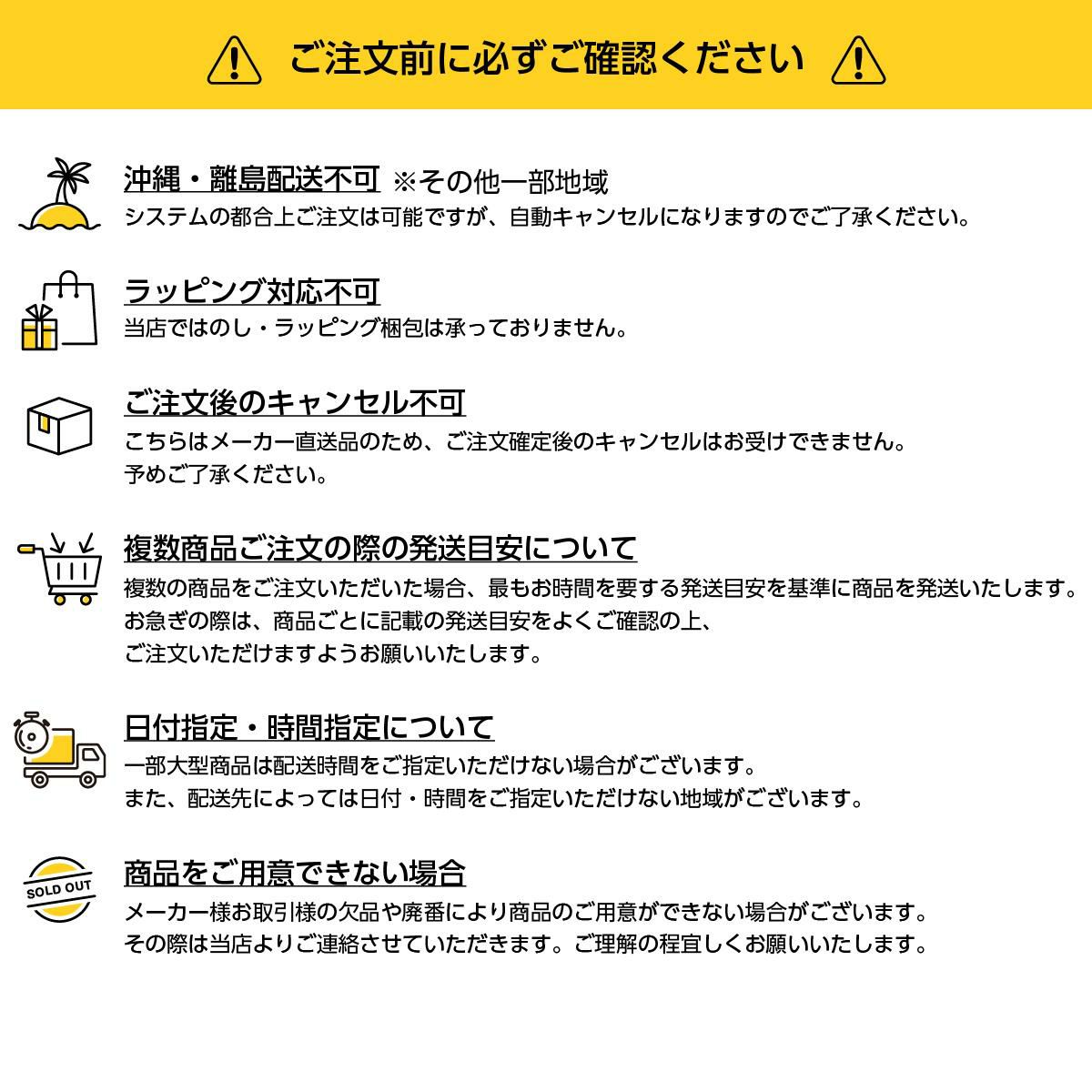 ご注文前に必ずご確認ください

沖縄・離島配送不可 ※その他一部地域
システムの都合上ご注文は可能ですが、自動キャンセルになりますのでご了承ください。

ラッピング対応不可
当店ではのし・ラッピング梱包は承っておりません。

ご注文後のキャンセル不可
こちらはメーカー直送品のため、ご注文確定後のキャンセルはお受けできません。
予めご了承ください。

複数商品ご注文の際の発送目安について
複数の商品をご注文いただいた場合、最もお時間を要する発送目安を基準に商品を発送いたします。
お急ぎの際は、商品ごとに記載の発送目安をよくご確認の上、
ご注文いただけますようお願いいたします。

日付指定・時間指定について
一部大型商品は配送時間をご指定いただけない場合がございます。
また、配送先によっては日付・時間をご指定いただけない地域がございます。

SOLD OUT
商品をご用意できない場合
メーカー様お取引様の欠品や廃番により商品のご用意ができない場合がございます。
その際は当店よりご連絡させていただきます。ご理解の程宜しくお願いいたします。